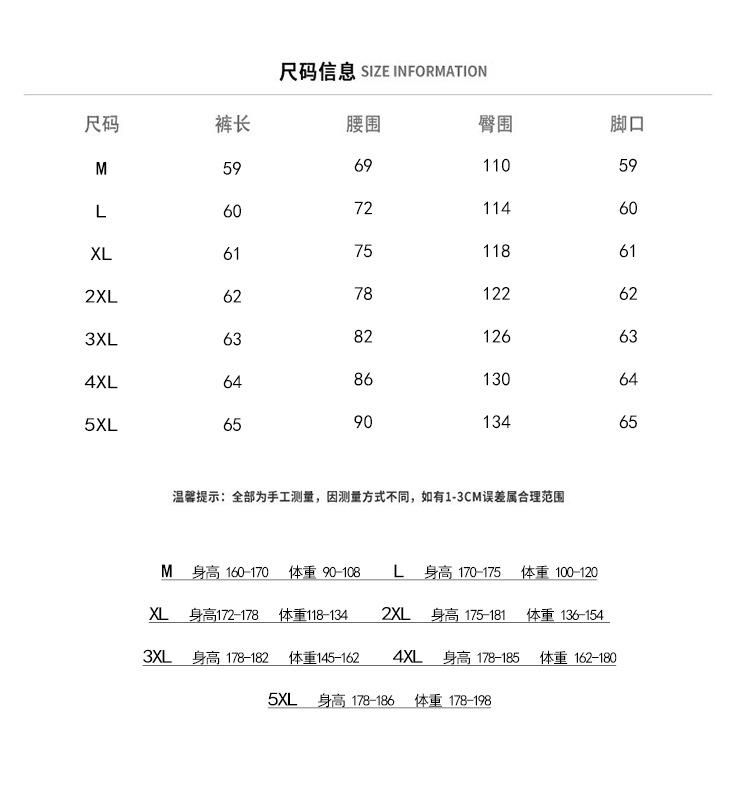 尺码信息 SIZE INFORMATION

| 尺码 | 裤长 | 腰围 | 臀围 | 脚口 |
|---|---|---|---|---|
| M | 59 | 69 | 110 | 59 |
| L | 60 | 72 | 114 | 60 |
| XL | 61 | 75 | 118 | 61 |
| 2XL | 62 | 78 | 122 | 62 |
| 3XL | 63 | 82 | 126 | 63 |
| 4XL | 64 | 86 | 130 | 64 |
| 5XL | 65 | 90 | 134 | 65 |

温馨提示：全部为手工测量，因测量方式不同，如有1-3CM误差属合理范围

M 身高 160-170 体重 90-108 L 身高 170-175 体重 100-120

XL 身高172-178 体重118-134 2XL 身高 175-181 体重 136-154

3XL 身高 178-182 体重145-162 4XL 身高 178-185 体重 162-180

5XL 身高 178-186 体重 178-198